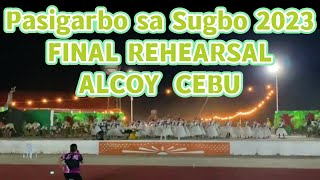 Pasigarbo sa Sugbo 2023
FINAL REHEARSAL
ALCOY CEBU